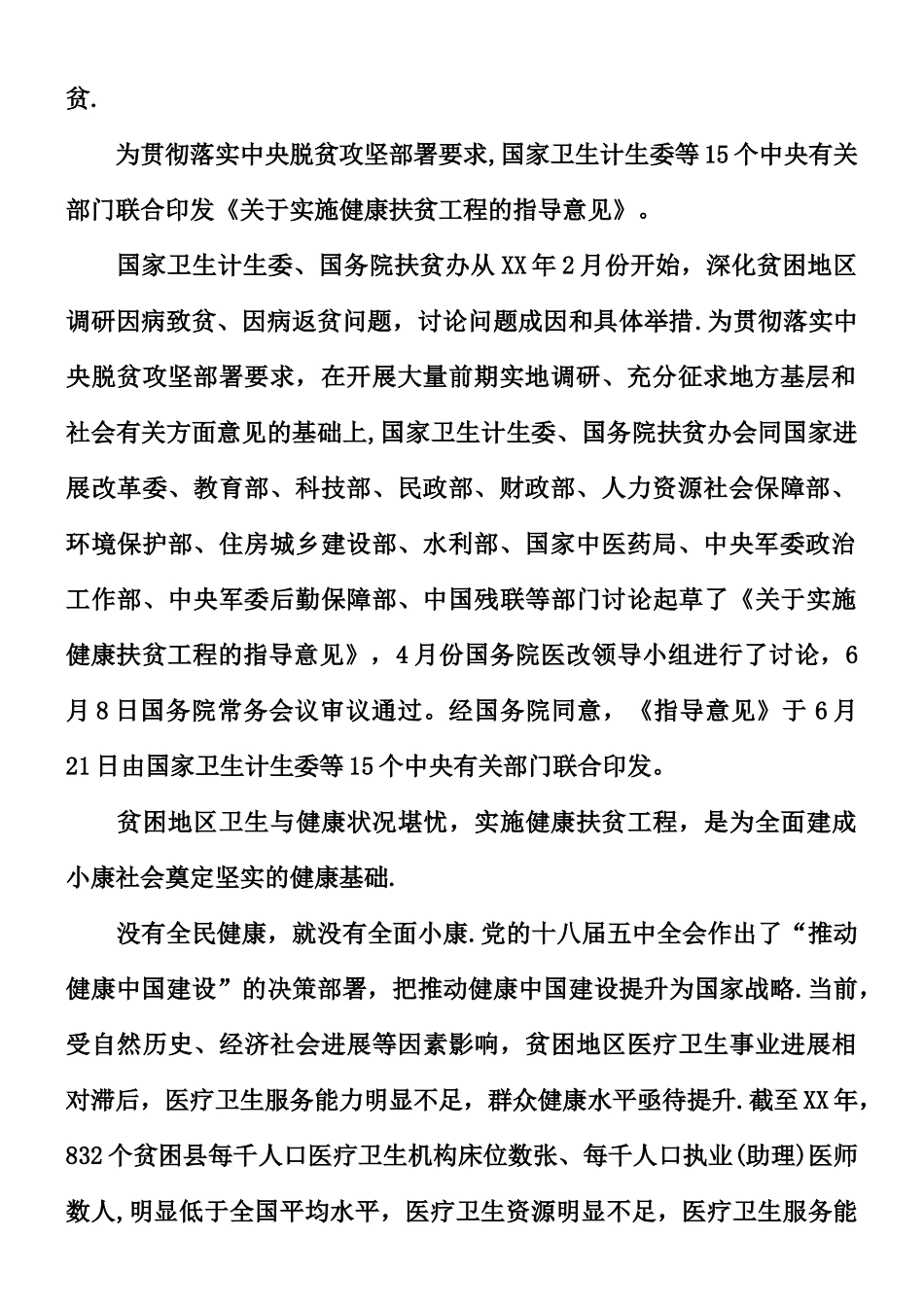 贫.

为贯彻落实中央脱贫攻坚部署要求,国家卫生计生委等15个中央有关部门联合印发《关于实施健康扶贫工程的指导意见》。

国家卫生计生委、国务院扶贫办从XX年2月份开始，深化贫困地区调研因病致贫、因病返贫问题，讨论问题成因和具体举措.为贯彻落实中央脱贫攻坚部署要求，在开展大量前期实地调研、充分征求地方基层和社会有关方面意见的基础上,国家卫生计生委、国务院扶贫办会同国家进展改革委、教育部、科技部、民政部、财政部、人力资源社会保障部、环境保护部、住房城乡建设部、水利部、国家中医药局、中央军委政治工作部、中央军委后勤保障部、中国残联等部门讨论起草了《关于实施健康扶贫工程的指导意见》，4月份国务院医改领导小组进行了讨论，6月8日国务院常务会议审议通过。经国务院同意，《指导意见》于6月21日由国家卫生计生委等15个中央有关部门联合印发。

贫困地区卫生与健康状况堪忧，实施健康扶贫工程，是为全面建成小康社会奠定坚实的健康基础.

没有全民健康，就没有全面小康.党的十八届五中全会作出了“推动健康中国建设”的决策部署，把推动健康中国建设提升为国家战略.当前，受自然历史、经济社会进展等因素影响，贫困地区医疗卫生事业进展相对滞后，医疗卫生服务能力明显不足，群众健康水平亟待提升.截至XX年，832个贫困县每千人口医疗卫生机构床位数张、每千人口执业(助理)医师数人,明显低于全国平均水平，医疗卫生资源明显不足，医疗卫生服务能